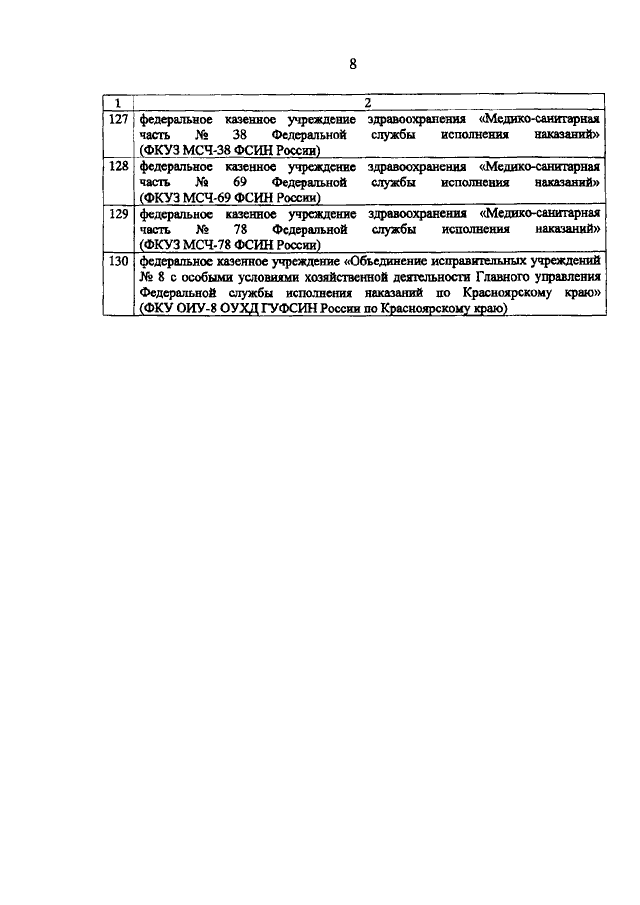 8

| 1 | 2 |
|---|---|
| 127 | федеральное казенное учреждение здравоохранения «Медико-санитарная часть № 38 Федеральной службы исполнения наказаний» (ФКУЗ МСЧ-38 ФСИН России) |
| 128 | федеральное казенное учреждение здравоохранения «Медико-санитарная часть № 69 Федеральной службы исполнения наказаний» (ФКУЗ МСЧ-69 ФСИН России) |
| 129 | федеральное казенное учреждение здравоохранения «Медико-санитарная часть № 78 Федеральной службы исполнения наказаний» (ФКУЗ МСЧ-78 ФСИН России) |
| 130 | федеральное казенное учреждение «Объединение исправительных учреждений № 8 с особыми условиями хозяйственной деятельности Главного управления Федеральной службы исполнения наказаний по Красноярскому краю» (ФКУ ОИУ-8 ОУХД ГУФСИН России по Красноярскому краю) |